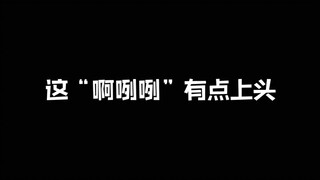 这“啊咧咧”有点上头